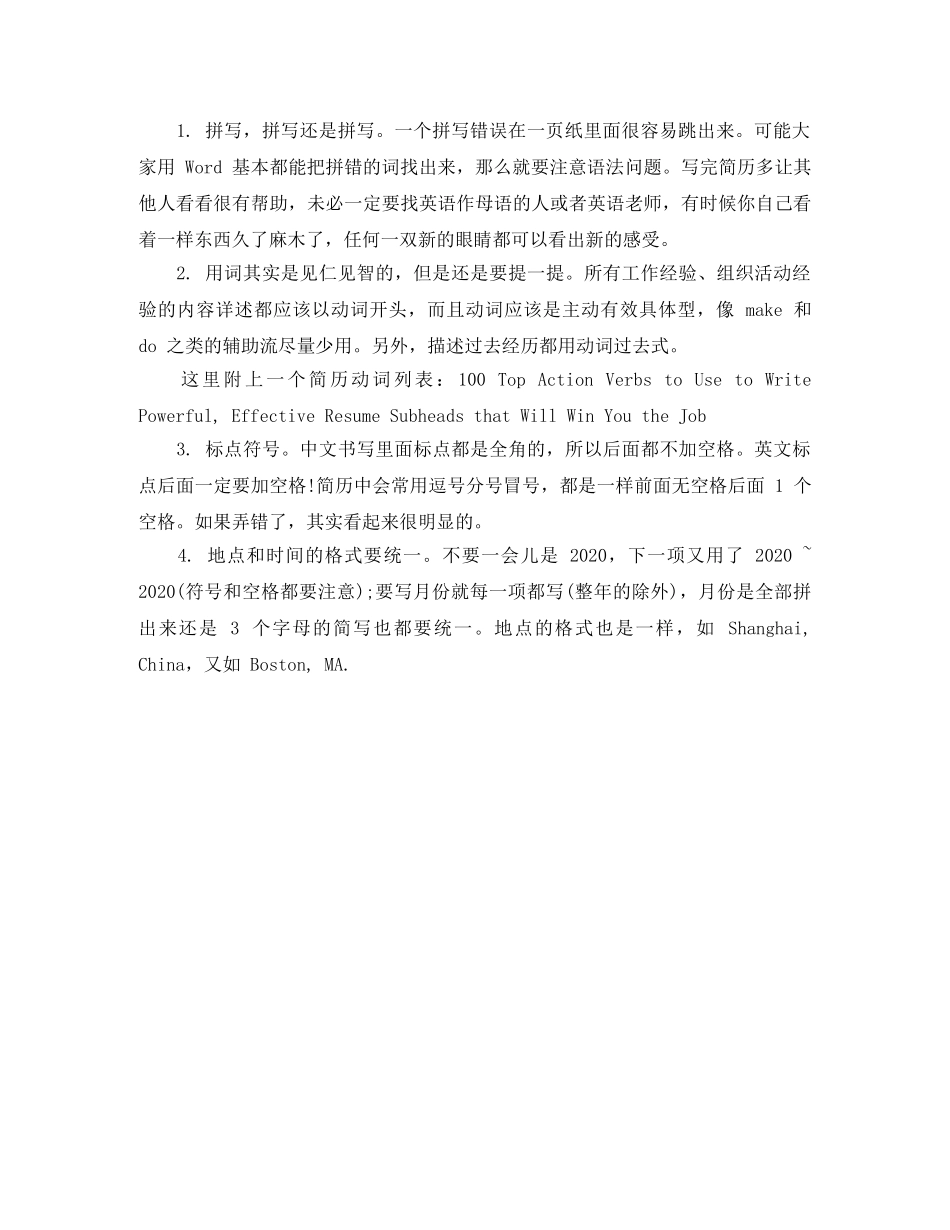 1. 拼写，拼写还是拼写。一个拼写错误在一页纸里面很容易跳出来。可能大家用 Word 基本都能把拼错的词找出来，那么就要注意语法问题。写完简历多让其他人看看很有帮助，未必一定要找英语作母语的人或者英语老师，有时候你自己看着一样东西久了麻木了，任何一双新的眼睛都可以看出新的感受。

2. 用词其实是见仁见智的，但是还是要提一提。所有工作经验、组织活动经验的内容详述都应该以动词开头，而且动词应该是主动有效具体型，像 make 和 do 之类的辅助流尽量少用。另外，描述过去经历都用动词过去式。

这里附上一个简历动词列表：100 Top Action Verbs to Use to Write Powerful, Effective Resume Subheads that Will Win You the Job

3. 标点符号。中文书写里面标点都是全角的，所以后面都不加空格。英文标点后面一定要加空格!简历中会常用逗号分号冒号，都是一样前面无空格后面 1 个空格。如果弄错了，其实看起来很明显的。

4. 地点和时间的格式要统一。不要一会儿是 2020，下一项又用了 2020 ~ 2020(符号和空格都要注意);要写月份就每一项都写(整年的除外)，月份是全部拼出来还是 3 个字母的简写也都要统一。地点的格式也是一样，如 Shanghai, China，又如 Boston, MA.